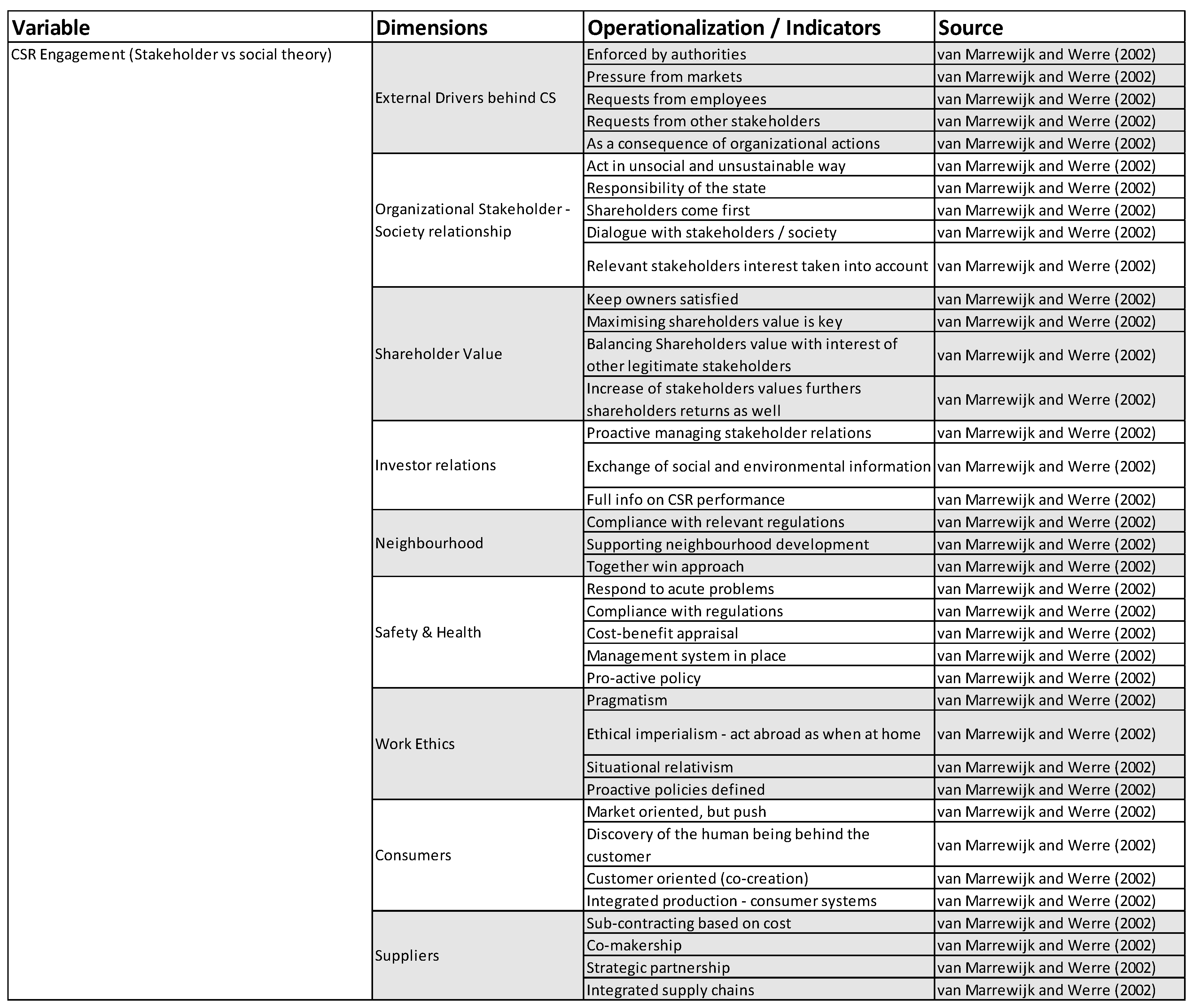 | Variable | Dimensions | Operationalization / Indicators | Source |
|---|---|---|---|
| CSR Engagement (Stakeholder vs social theory) | External Drivers behind CS | Enforced by authorities | van Marrewijk and Werre (2002) |
| | | Pressure from markets | van Marrewijk and Werre (2002) |
| | | Requests from employees | van Marrewijk and Werre (2002) |
| | | Requests from other stakeholders | van Marrewijk and Werre (2002) |
| | | As a consequence of organizational actions | van Marrewijk and Werre (2002) |
| | Organizational Stakeholder - Society relationship | Act in unsocial and unsustainable way | van Marrewijk and Werre (2002) |
| | | Responsibility of the state | van Marrewijk and Werre (2002) |
| | | Shareholders come first | van Marrewijk and Werre (2002) |
| | | Dialogue with stakeholders / society | van Marrewijk and Werre (2002) |
| | | Relevant stakeholders interest taken into account | van Marrewijk and Werre (2002) |
| | Shareholder Value | Keep owners satisfied | van Marrewijk and Werre (2002) |
| | | Maximising shareholders value is key | van Marrewijk and Werre (2002) |
| | | Balancing Shareholders value with interest of other legitimate stakeholders | van Marrewijk and Werre (2002) |
| | | Increase of stakeholders values furthers shareholders returns as well | van Marrewijk and Werre (2002) |
| | Investor relations | Proactive managing stakeholder relations | van Marrewijk and Werre (2002) |
| | | Exchange of social and environmental information | van Marrewijk and Werre (2002) |
| | | Full info on CSR performance | van Marrewijk and Werre (2002) |
| | Neighbourhood | Compliance with relevant regulations | van Marrewijk and Werre (2002) |
| | | Supporting neighbourhood development | van Marrewijk and Werre (2002) |
| | | Together win approach | van Marrewijk and Werre (2002) |
| | Safety & Health | Respond to acute problems | van Marrewijk and Werre (2002) |
| | | Compliance with regulations | van Marrewijk and Werre (2002) |
| | | Cost-benefit appraisal | van Marrewijk and Werre (2002) |
| | | Management system in place | van Marrewijk and Werre (2002) |
| | | Pro-active policy | van Marrewijk and Werre (2002) |
| | Work Ethics | Pragmatism | van Marrewijk and Werre (2002) |
| | | Ethical imperialism - act abroad as when at home | van Marrewijk and Werre (2002) |
| | | Situational relativism | van Marrewijk and Werre (2002) |
| | | Proactive policies defined | van Marrewijk and Werre (2002) |
| | Consumers | Market oriented, but push | van Marrewijk and Werre (2002) |
| | | Discovery of the human being behind the customer | van Marrewijk and Werre (2002) |
| | | Customer oriented (co-creation) | van Marrewijk and Werre (2002) |
| | | Integrated production - consumer systems | van Marrewijk and Werre (2002) |
| | Suppliers | Sub-contracting based on cost | van Marrewijk and Werre (2002) |
| | | Co-makership | van Marrewijk and Werre (2002) |
| | | Strategic partnership | van Marrewijk and Werre (2002) |
| | | Integrated supply chains | van Marrewijk and Werre (2002) |